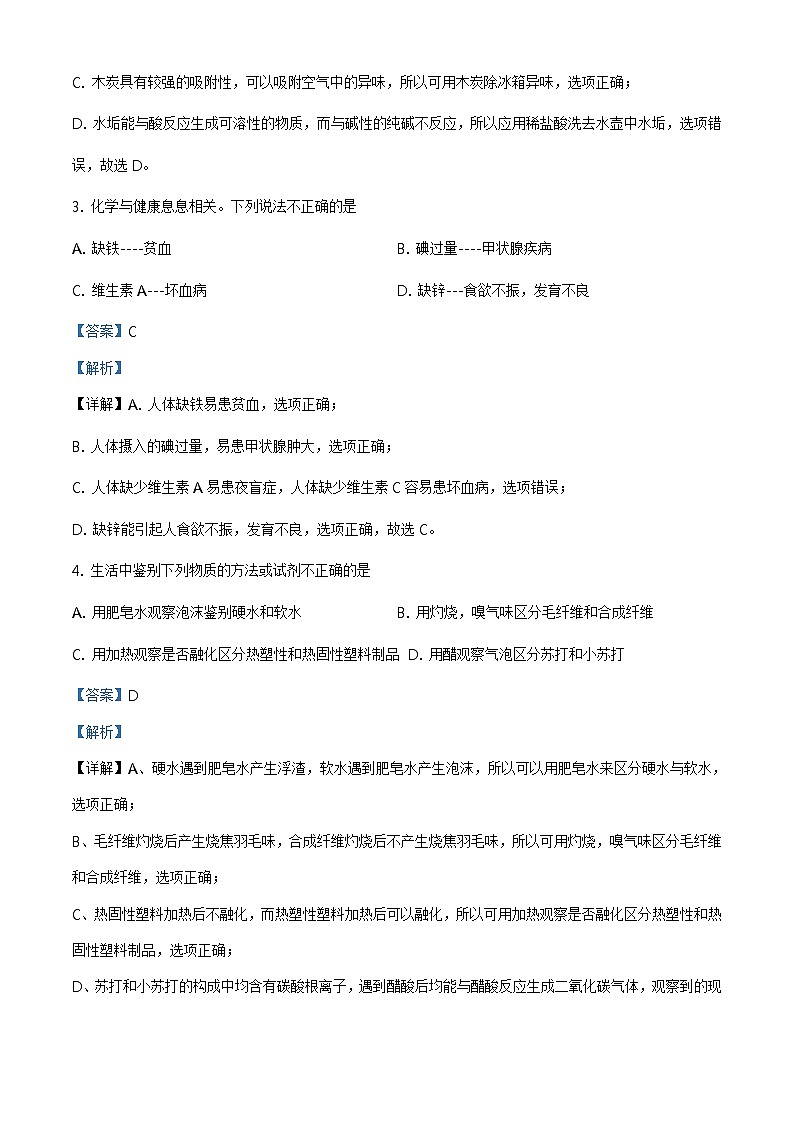 C. 木炭具有较强的吸附性，可以吸附空气中的异味，所以可用木炭除冰箱异味，选项正确；

D. 水垢能与酸反应生成可溶性的物质，而与碱性的纯碱不反应，所以应用稀盐酸洗去水壶中水垢，选项错误，故选 D。

3. 化学与健康息息相关。下列说法不正确的是

A. 缺铁----贫血

B. 碘过量----甲状腺疾病

C. 维生素 A---坏血病

D. 缺锌---食欲不振，发育不良

【答案】C

【解析】

【详解】A. 人体缺铁易患贫血，选项正确；

B. 人体摄入的碘过量，易患甲状腺肿大，选项正确；

C. 人体缺少维生素 A 易患夜盲症，人体缺少维生素 C 容易患坏血病，选项错误；

D. 缺锌能引起人食欲不振，发育不良，选项正确，故选 C。

4. 生活中鉴别下列物质的方法或试剂不正确的是

A. 用肥皂水观察泡沫鉴别硬水和软水

B. 用灼烧，嗅气味区分毛纤维和合成纤维

C. 用加热观察是否融化区分热塑性和热固性塑料制品

D. 用醋观察气泡区分苏打和小苏打

【答案】D

【解析】

【详解】A、硬水遇到肥皂水产生浮渣，软水遇到肥皂水产生泡沫，所以可以用肥皂水来区分硬水与软水，选项正确；

B、毛纤维灼烧后产生烧焦羽毛味，合成纤维灼烧后不产生烧焦羽毛味，所以可用灼烧，嗅气味区分毛纤维和合成纤维，选项正确；

C、热固性塑料加热后不融化，而热塑性塑料加热后可以融化，所以可用加热观察是否融化区分热塑性和热固性塑料制品，选项正确；

D、苏打和小苏打的构成中均含有碳酸根离子，遇到醋酸后均能与醋酸反应生成二氧化碳气体，观察到的现